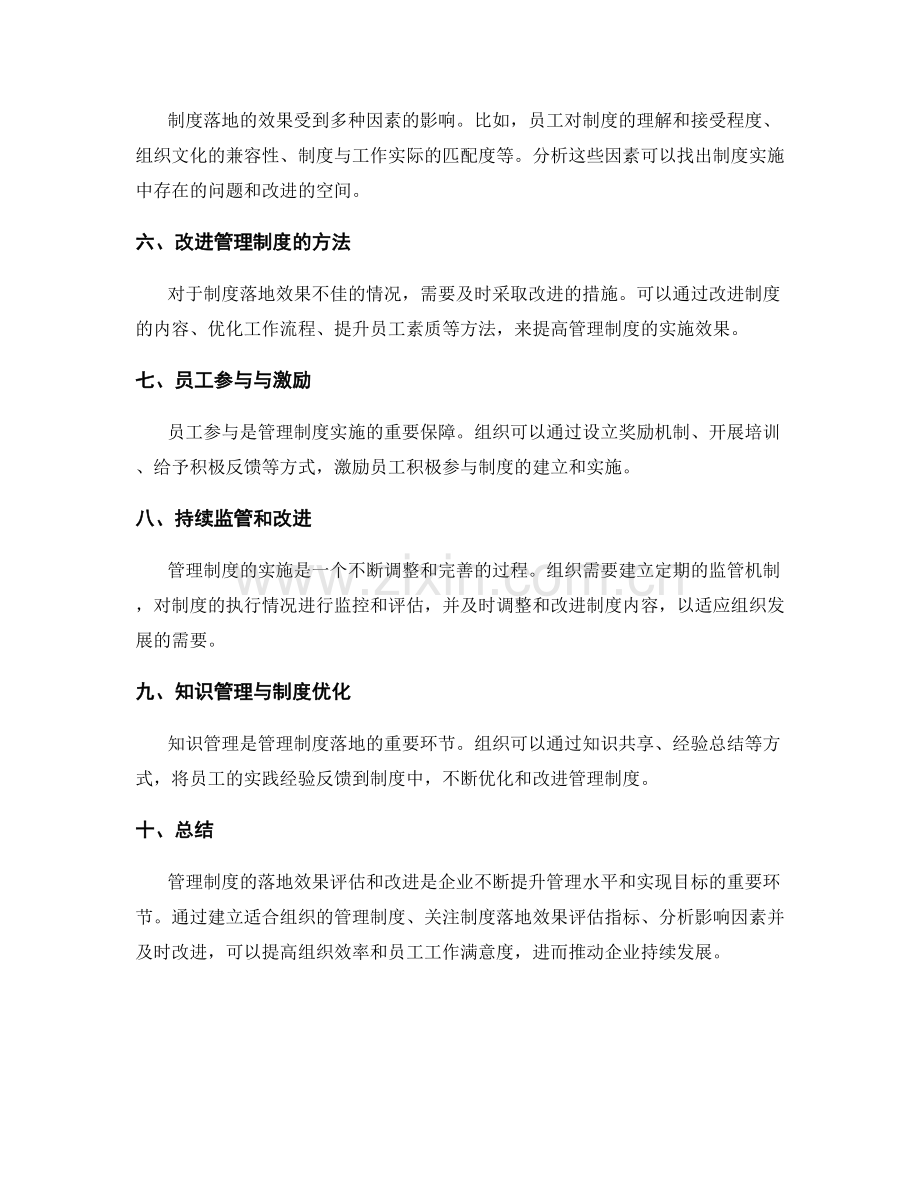 制度落地的效果受到多种因素的影响。比如，员工对制度的理解和接受程度、组织文化的兼容性、制度与工作实际的匹配度等。分析这些因素可以找出制度实施中存在的问题和改进的空间。

六、改进管理制度的方法

对于制度落地效果不佳的情况，需要及时采取改进的措施。可以通过改进制度的内容、优化工作流程、提升员工素质等方法，来提高管理制度的实施效果。

七、员工参与与激励

员工参与是管理制度实施的重要保障。组织可以通过设立奖励机制、开展培训、给予积极反馈等方式，激励员工积极参与制度的建立和实施。

八、持续监管和改进

管理制度的实施是一个不断调整和完善的过程。组织需要建立定期的监管机制，对制度的执行情况进行监控和评估，并及时调整和改进制度内容，以适应组织发展的需要。

九、知识管理与制度优化

知识管理是管理制度落地的重要环节。组织可以通过知识共享、经验总结等方式，将员工的实践经验反馈到制度中，不断优化和改进管理制度。

十、总结

管理制度的落地效果评估和改进是企业不断提升管理水平和实现目标的重要环节。通过建立适合组织的管理制度、关注制度落地效果评估指标、分析影响因素并及时改进，可以提高组织效率和员工工作满意度，进而推动企业持续发展。

www.zixin.com.cn